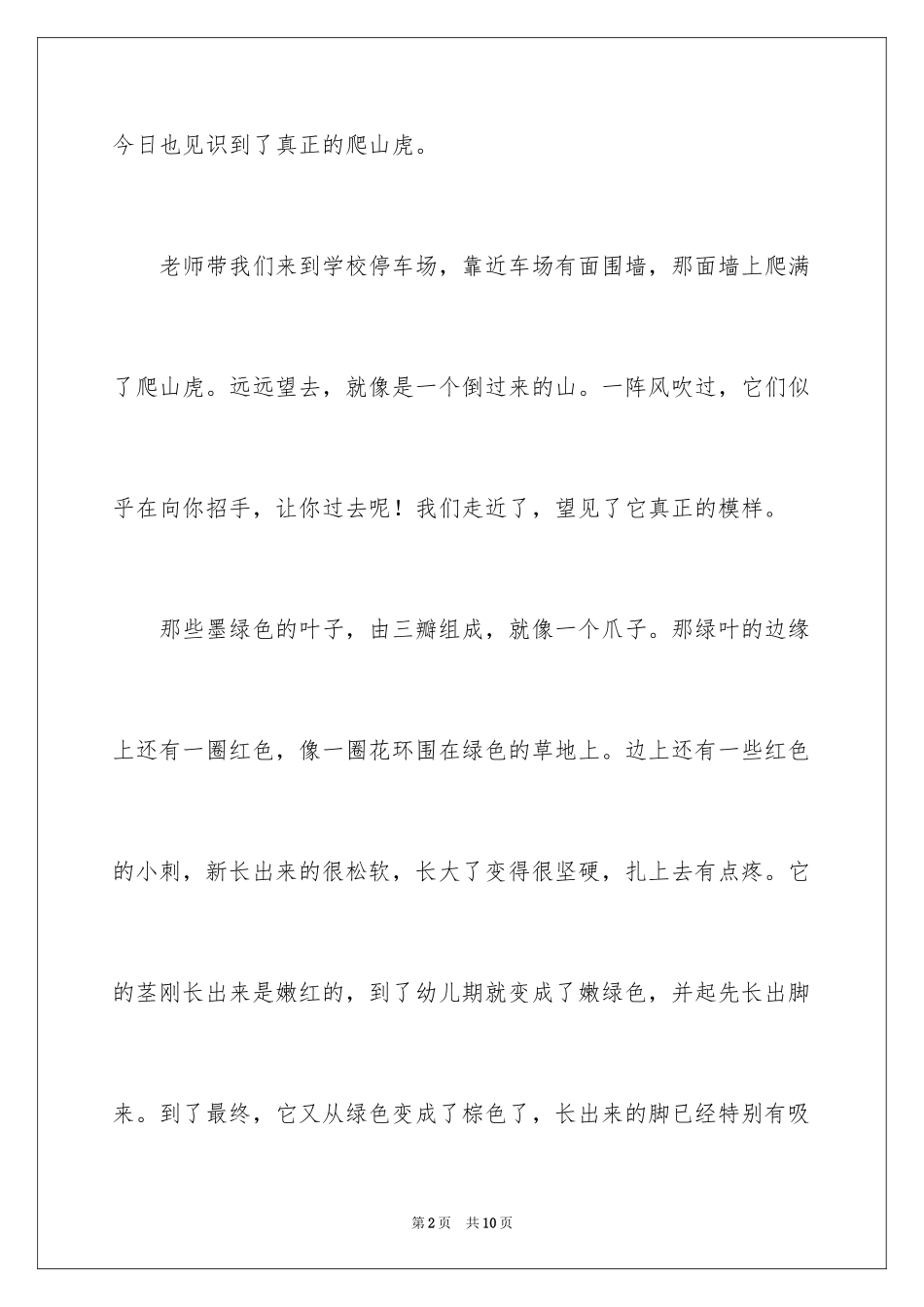 今日也见识到了真正的爬山虎。

老师带我们来到学校停车场，靠近车场有面围墙，那面墙上爬满了爬山虎。远远望去，就像是一个倒过来的山。一阵风吹过，它们似乎在向你招手，让你过去呢！我们走近了，望见了它真正的模样。

那些墨绿色的叶子，由三瓣组成，就像一个爪子。那绿叶的边缘上还有一圈红色，像一圈花环围在绿色的草地上。边上还有一些红色的小刺，新长出来的很松软，长大了变得很坚硬，扎上去有点疼。它的茎刚长出来是嫩红的，到了幼儿期就变成了嫩绿色，并起先长出脚来。到了最终，它又从绿色变成了棕色了，长出来的脚已经特别有吸

第2页 共10页